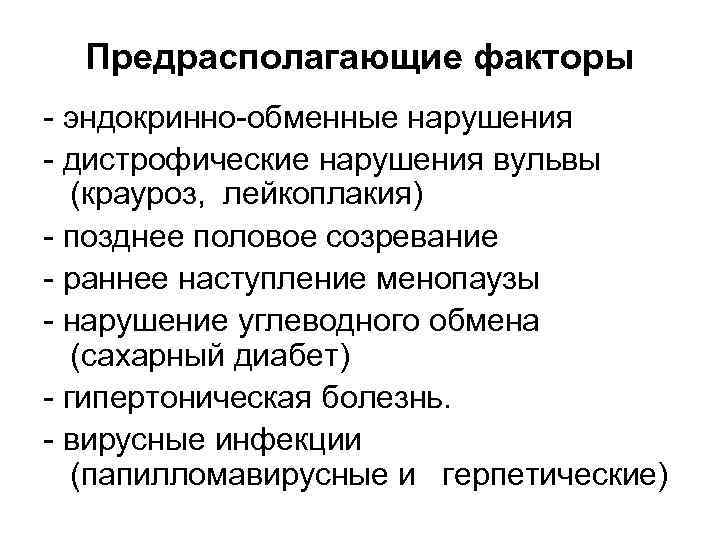 Предрасполагающие факторы

- эндокринно-обменные нарушения
- дистрофические нарушения вульвы (крауроз, лейкоплакия)
- позднее половое созревание
- раннее наступление менопаузы
- нарушение углеводного обмена (сахарный диабет)
- гипертоническая болезнь.
- вирусные инфекции (папилломавирусные и герпетические)